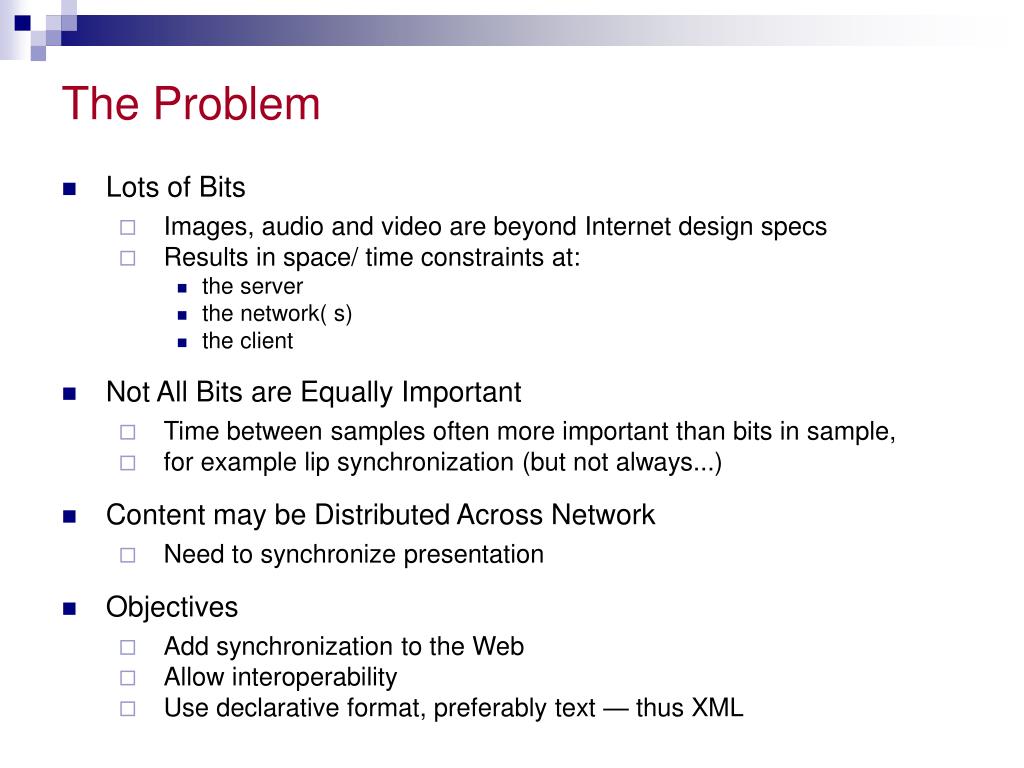 The Problem

Lots of Bits
Images, audio and video are beyond Internet design specs
Results in space/ time constraints at:
the server
the network( s)
the client

Not All Bits are Equally Important
Time between samples often more important than bits in sample,
for example lip synchronization (but not always...)

Content may be Distributed Across Network
Need to synchronize presentation

Objectives
Add synchronization to the Web
Allow interoperability
Use declarative format, preferably text — thus XML